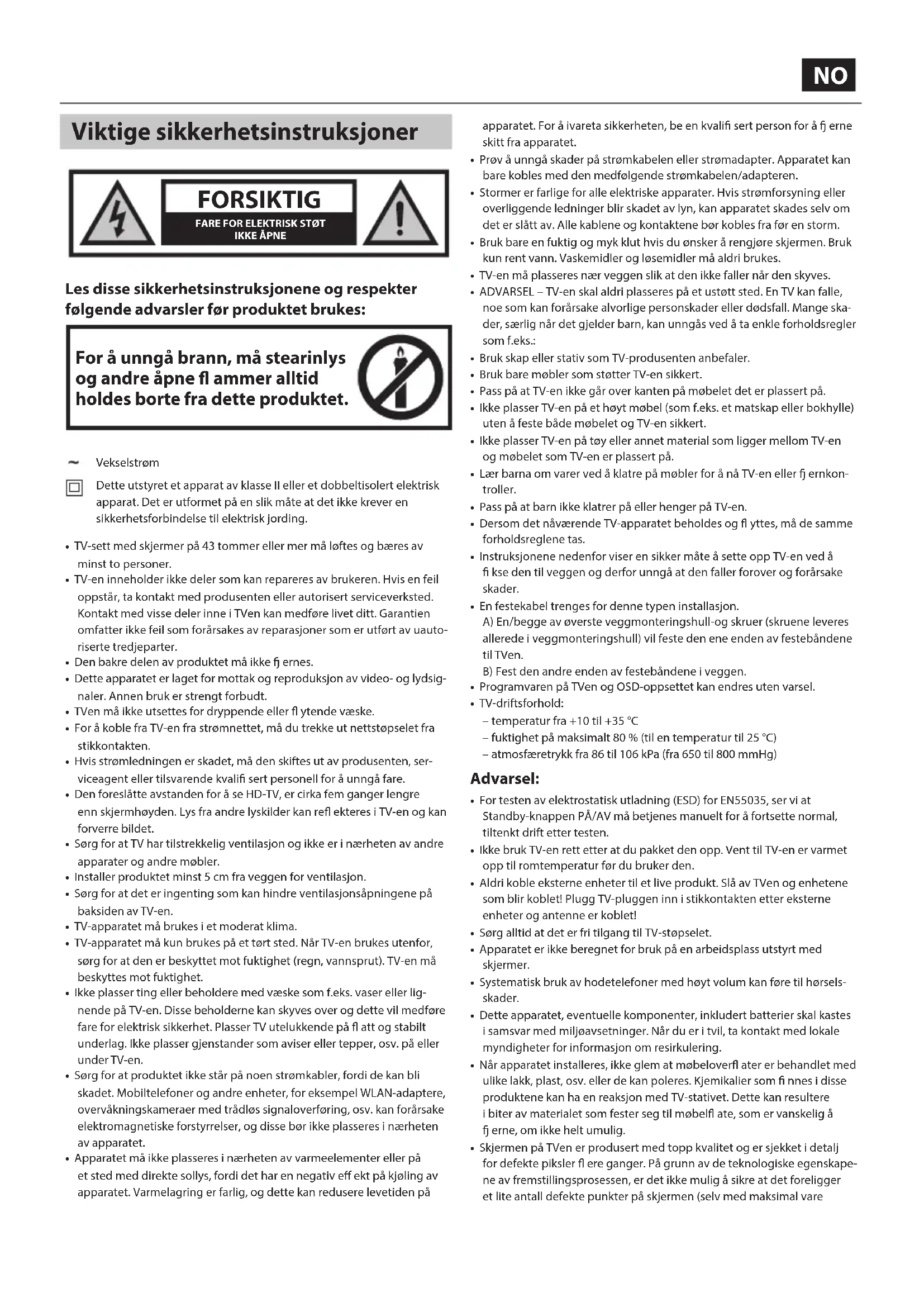 NO

Viktige sikkerhetsinstruksjoner

FORSIKTIG
FARE FOR ELEKTRISK STØT
IKKE ÅPNE

Les disse sikkerhetsinstruksjonene og respekter følgende advarsler før produktet brukes:

For å unngå brann, må stearinlys og andre åpne fl ammer alltid holdes borte fra dette produktet.

~ Vekselstrøm

Dette utstyret et apparat av klasse II eller et dobbeltisolert elektrisk apparat. Det er utformet på en slik måte at det ikke krever en sikkerhetsforbindelse til elektrisk jording.

• TV-sett med skjermer på 43 tommer eller mer må løftes og bæres av minst to personer.
• TV-en inneholder ikke deler som kan repareres av brukeren. Hvis en feil oppstår, ta kontakt med produsenten eller autorisert serviceverksted. Kontakt med visse deler inne i TVen kan medføre livet ditt. Garantien omfatter ikke feil som forårsakes av reparasjoner som er utført av uautoriserte tredjeparter.
• Den bakre delen av produktet må ikke fj ernes.
• Dette apparatet er laget for mottak og reproduksjon av video- og lydsignaler. Annen bruk er strengt forbudt.
• TVen må ikke utsettes for dryppende eller fl ytende væske.
• For å koble fra TV-en fra strømnettet, må du trekke ut nettstøpselet fra stikkontakten.
• Hvis strømledningen er skadet, må den skiftes ut av produsenten, serviceagent eller tilsvarende kvalifi sert personell for å unngå fare.
• Den foreslåtte avstanden for å se HD-TV, er cirka fem ganger lengre enn skjermhøyden. Lys fra andre lyskilder kan refl ekteres i TV-en og kan forverre bildet.
• Sørg for at TV har tilstrekkelig ventilasjon og ikke er i nærheten av andre apparater og andre møbler.
• Installer produktet minst 5 cm fra veggen for ventilasjon.
• Sørg for at det er ingenting som kan hindre ventilasjonsåpningene på baksiden av TV-en.
• TV-apparatet må brukes i et moderat klima.
• TV-apparatet må kun brukes på et tørt sted. Når TV-en brukes utenfor, sørg for at den er beskyttet mot fuktighet (regn, vannsprut). TV-en må beskyttes mot fuktighet.
• Ikke plasser ting eller beholdere med væske som f.eks. vaser eller lignende på TV-en. Disse beholderne kan skyves over og dette vil medføre fare for elektrisk sikkerhet. Plasser TV utelukkende på fl att og stabilt underlag. Ikke plasser gjenstander som aviser eller tepper, osv. på eller under TV-en.
• Sørg for at produktet ikke står på noen strømkabler, fordi de kan bli skadet. Mobiltelefoner og andre enheter, for eksempel WLAN-adaptere, overvåkningskameraer med trådløs signaloverføring, osv. kan forårsake elektromagnetiske forstyrrelser, og disse bør ikke plasseres i nærheten av apparatet.
• Apparatet må ikke plasseres i nærheten av varmeelementer eller på et sted med direkte sollys, fordi det har en negativ eff ekt på kjøling av apparatet. Varmelagring er farlig, og dette kan redusere levetiden på apparatet. For å ivareta sikkerheten, be en kvalifi sert person for å fj erne skitt fra apparatet.
• Prøv å unngå skader på strømkabelen eller strømadapter. Apparatet kan bare kobles med den medfølgende strømkabelen/adapteren.
• Stormer er farlige for alle elektriske apparater. Hvis strømforsyning eller overliggende ledninger blir skadet av lyn, kan apparatet skades selv om det er slått av. Alle kablene og kontaktene bør kobles fra før en storm.
• Bruk bare en fuktig og myk klut hvis du ønsker å rengjøre skjermen. Bruk kun rent vann. Vaskemidler og løsemidler må aldri brukes.
• TV-en må plasseres nær veggen slik at den ikke faller når den skyves.
• ADVARSEL – TV-en skal aldri plasseres på et ustøtt sted. En TV kan falle, noe som kan forårsake alvorlige personskader eller dødsfall. Mange skader, særlig når det gjelder barn, kan unngås ved å ta enkle forholdsregler som f.eks.:
• Bruk skap eller stativ som TV-produsenten anbefaler.
• Bruk bare møbler som støtter TV-en sikkert.
• Pass på at TV-en ikke går over kanten på møbelet det er plassert på.
• Ikke plasser TV-en på et høyt møbel (som f.eks. et matskap eller bokhylle) uten å feste både møbelet og TV-en sikkert.
• Ikke plasser TV-en på tøy eller annet material som ligger mellom TV-en og møbelet som TV-en er plassert på.
• Lær barna om varer ved å klatre på møbler for å nå TV-en eller fj ernkontroller.
• Pass på at barn ikke klatrer på eller henger på TV-en.
• Dersom det nåværende TV-apparatet beholdes og fl yttes, må de samme forholdsreglene tas.
• Instruksjonene nedenfor viser en sikker måte å sette opp TV-en ved å fi kse den til veggen og derfor unngå at den faller forover og forårsake skader.
• En festekabel trenges for denne typen installasjon.
A) En/begge av øverste veggmonteringshull-og skruer (skruene leveres allerede i veggmonteringshull) vil feste den ene enden av festebåndene til TVen.
B) Fest den andre enden av festebåndene i veggen.
• Programvaren på TVen og OSD-oppsettet kan endres uten varsel.
• TV-driftsforhold:
– temperatur fra +10 til +35 °C
– fuktighet på maksimalt 80 % (til en temperatur til 25 °C)
– atmosfæretrykk fra 86 til 106 kPa (fra 650 til 800 mmHg)

Advarsel:
• For testen av elektrostatisk utladning (ESD) for EN55035, ser vi at Standby-knappen PÅ/AV må betjenes manuelt for å fortsette normal, tiltenkt drift etter testen.
• Ikke bruk TV-en rett etter at du pakket den opp. Vent til TV-en er varmet opp til romtemperatur før du bruker den.
• Aldri koble eksterne enheter til et live produkt. Slå av TVen og enhetene som blir koblet! Plugg TV-pluggen inn i stikkontakten etter eksterne enheter og antenne er koblet!
• Sørg alltid at det er fri tilgang til TV-støpselet.
• Apparatet er ikke beregnet for bruk på en arbeidsplass utstyrt med skjermer.
• Systematisk bruk av hodetelefoner med høyt volum kan føre til hørselsskader.
• Dette apparatet, eventuelle komponenter, inkludert batterier skal kastes i samsvar med miljøavsetninger. Når du er i tvil, ta kontakt med lokale myndigheter for informasjon om resirkulering.
• Når apparatet installeres, ikke glem at møbeloverfl ater er behandlet med ulike lakk, plast, osv. eller de kan poleres. Kjemikalier som fi nnes i disse produktene kan ha en reaksjon med TV-stativet. Dette kan resultere i biter av materialet som fester seg til møbelfl ate, som er vanskelig å fj erne, om ikke helt umulig.
• Skjermen på TVen er produsert med topp kvalitet og er sjekket i detalj for defekte piksler fl ere ganger. På grunn av de teknologiske egenskapene av fremstillingsprosessen, er det ikke mulig å sikre at det foreligger et lite antall defekte punkter på skjermen (selv med maksimal vare